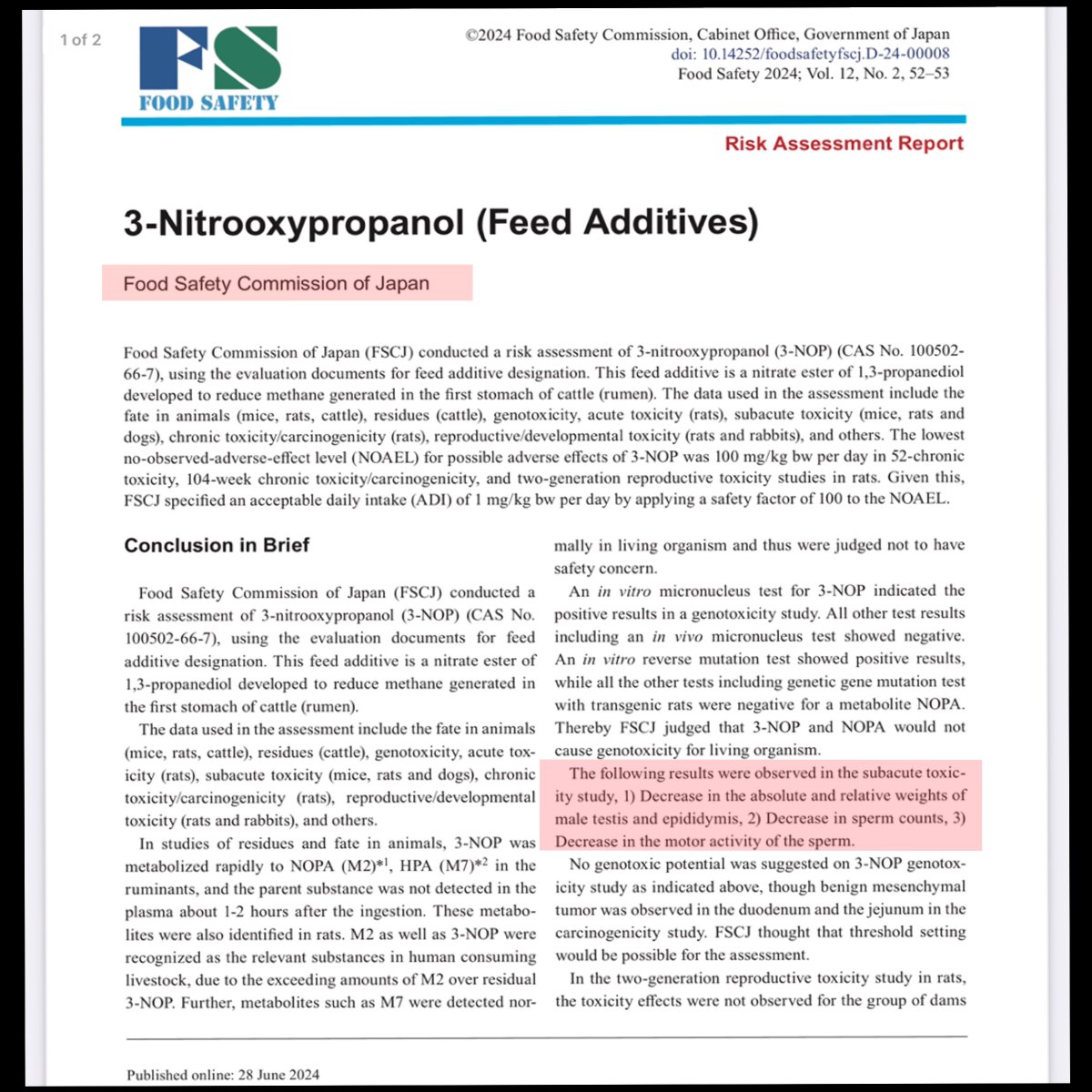 1 of 2

FS
FOOD SAFETY

©2024 Food Safety Commission, Cabinet Office, Government of Japan
doi: 10.14252/foodsafetyfscj.D-24-00008
Food Safety 2024; Vol. 12, No. 2, 52–53

Risk Assessment Report

3-Nitrooxypropanol (Feed Additives)

Food Safety Commission of Japan

Food Safety Commission of Japan (FSCJ) conducted a risk assessment of 3-nitrooxypropanol (3-NOP) (CAS No. 100502-66-7), using the evaluation documents for feed additive designation. This feed additive is a nitrate ester of 1,3-propanediol developed to reduce methane generated in the first stomach of cattle (rumen). The data used in the assessment include the fate in animals (mice, rats, cattle), residues (cattle), genotoxicity, acute toxicity (rats), subacute toxicity (mice, rats and dogs), chronic toxicity/carcinogenicity (rats), reproductive/developmental toxicity (rats and rabbits), and others. The lowest no-observed-adverse-effect level (NOAEL) for possible adverse effects of 3-NOP was 100 mg/kg bw per day in 52-chronic toxicity, 104-week chronic toxicity/carcinogenicity, and two-generation reproductive toxicity studies in rats. Given this, FSCJ specified an acceptable daily intake (ADI) of 1 mg/kg bw per day by applying a safety factor of 100 to the NOAEL.

Conclusion in Brief

Food Safety Commission of Japan (FSCJ) conducted a risk assessment of 3-nitrooxypropanol (3-NOP) (CAS No. 100502-66-7), using the evaluation documents for feed additive designation. This feed additive is a nitrate ester of 1,3-propanediol developed to reduce methane generated in the first stomach of cattle (rumen).

The data used in the assessment include the fate in animals (mice, rats, cattle), residues (cattle), genotoxicity, acute toxicity (rats), subacute toxicity (mice, rats and dogs), chronic toxicity/carcinogenicity (rats), reproductive/developmental toxicity (rats and rabbits), and others.

In studies of residues and fate in animals, 3-NOP was metabolized rapidly to NOPA (M2)$^{*1}$, HPA (M7)$^{*2}$ in the ruminants, and the parent substance was not detected in the plasma about 1-2 hours after the ingestion. These metabolites were also identified in rats. M2 as well as 3-NOP were recognized as the relevant substances in human consuming livestock, due to the exceeding amounts of M2 over residual 3-NOP. Further, metabolites such as M7 were detected normally in living organism and thus were judged not to have safety concern.

An in vitro micronucleus test for 3-NOP indicated the positive results in a genotoxicity study. All other test results including an in vivo micronucleus test showed negative. An in vitro reverse mutation test showed positive results, while all the other tests including genetic gene mutation test with transgenic rats were negative for a metabolite NOPA. Thereby FSCJ judged that 3-NOP and NOPA would not cause genotoxicity for living organism.

The following results were observed in the subacute toxicity study, 1) Decrease in the absolute and relative weights of male testis and epididymis, 2) Decrease in sperm counts, 3) Decrease in the motor activity of the sperm.

No genotoxic potential was suggested on 3-NOP genotoxicity study as indicated above, though benign mesenchymal tumor was observed in the duodenum and the jejunum in the carcinogenicity study. FSCJ thought that threshold setting would be possible for the assessment.

In the two-generation reproductive toxicity study in rats, the toxicity effects were not observed for the group of dams

Published online: 28 June 2024